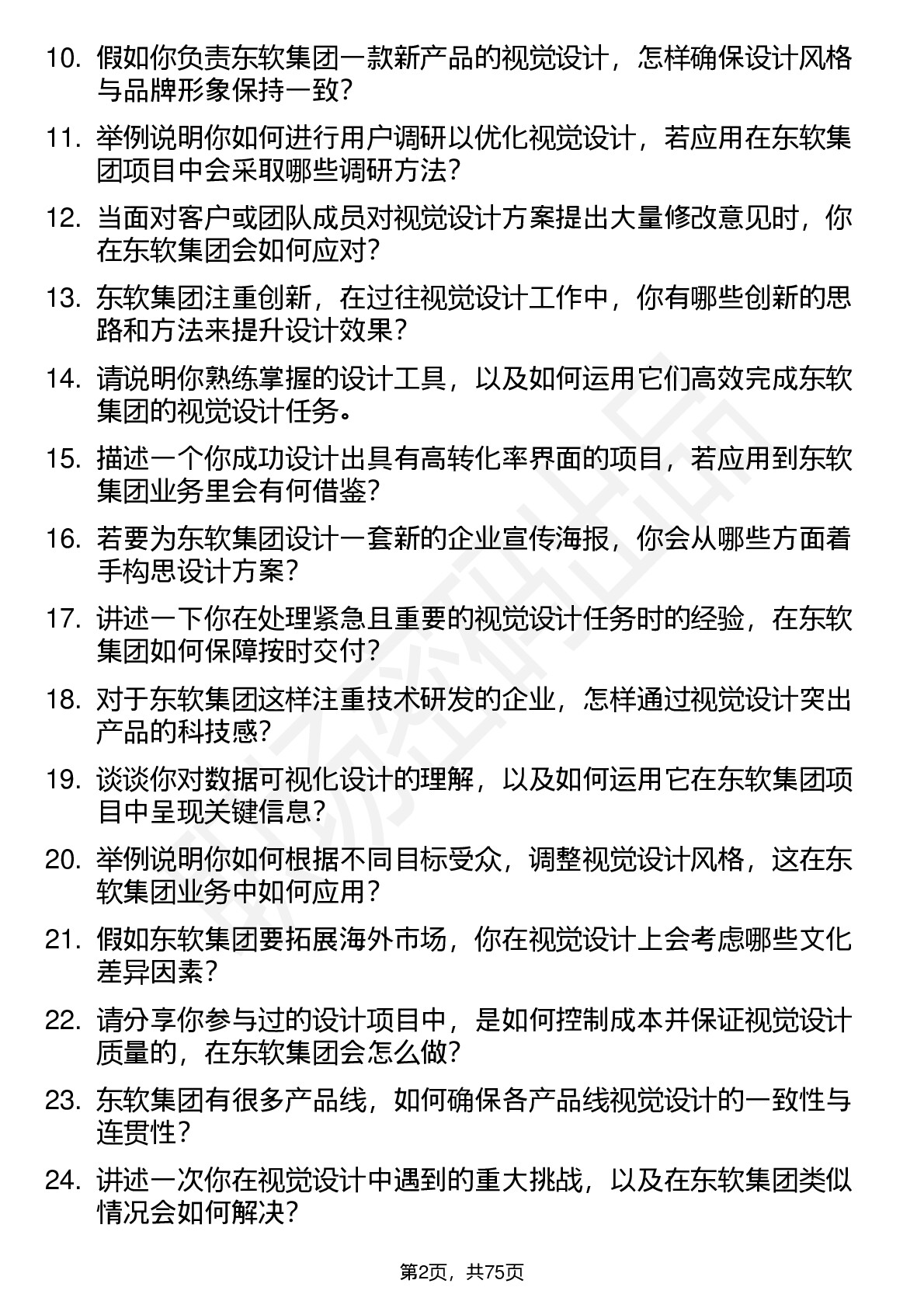 10. 假如你负责东软集团一款新产品的视觉设计，怎样确保设计风格与品牌形象保持一致？

11. 举例说明你如何进行用户调研以优化视觉设计，若应用在东软集团项目中会采取哪些调研方法？

12. 当面对客户或团队成员对视觉设计方案提出大量修改意见时，你在东软集团会如何应对？

13. 东软集团注重创新，在过往视觉设计工作中，你有哪些创新的思路和方法来提升设计效果？

14. 请说明你熟练掌握的设计工具，以及如何运用它们高效完成东软集团的视觉设计任务。

15. 描述一个你成功设计出具有高转化率界面的项目，若应用到东软集团业务里会有何借鉴？

16. 若要为东软集团设计一套新的企业宣传海报，你会从哪些方面着手构思设计方案？

17. 讲述一下你在处理紧急且重要的视觉设计任务时的经验，在东软集团如何保障按时交付？

18. 对于东软集团这样注重技术研发的企业，怎样通过视觉设计突出产品的科技感？

19. 谈谈你对数据可视化设计的理解，以及如何运用它在东软集团项目中呈现关键信息？

20. 举例说明你如何根据不同目标受众，调整视觉设计风格，这在东软集团业务中如何应用？

21. 假如东软集团要拓展海外市场，你在视觉设计上会考虑哪些文化差异因素？

22. 请分享你参与过的设计项目中，是如何控制成本并保证视觉设计质量的，在东软集团会怎么做？

23. 东软集团有很多产品线，如何确保各产品线视觉设计的一致性与连贯性？

24. 讲述一次你在视觉设计中遇到的重大挑战，以及在东软集团类似情况会如何解决？

第2页，共75页